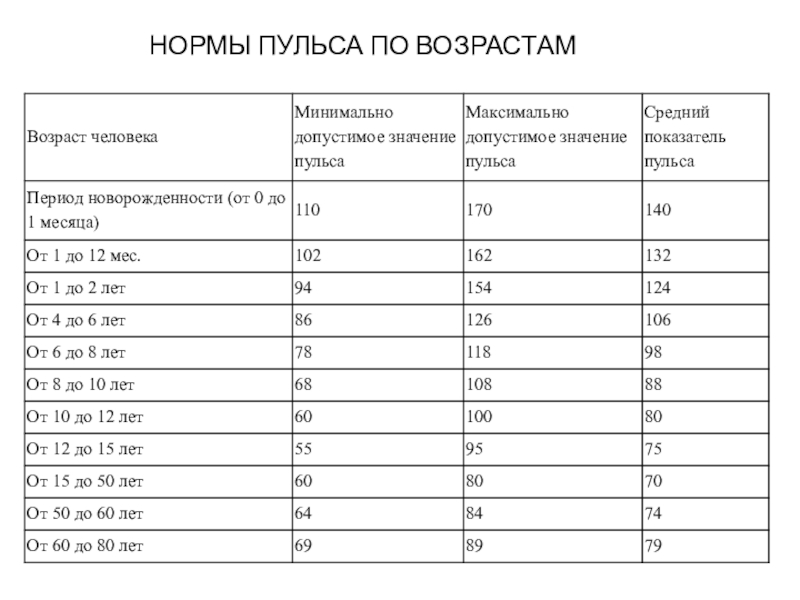 НОРМЫ ПУЛЬСА ПО ВОЗРАСТАМ

| Возраст человека | Минимально допустимое значение пульса | Максимально допустимое значение пульса | Средний показатель пульса |
|---|---|---|---|
| Период новорожденности (от 0 до 1 месяца) | 110 | 170 | 140 |
| От 1 до 12 мес. | 102 | 162 | 132 |
| От 1 до 2 лет | 94 | 154 | 124 |
| От 4 до 6 лет | 86 | 126 | 106 |
| От 6 до 8 лет | 78 | 118 | 98 |
| От 8 до 10 лет | 68 | 108 | 88 |
| От 10 до 12 лет | 60 | 100 | 80 |
| От 12 до 15 лет | 55 | 95 | 75 |
| От 15 до 50 лет | 60 | 80 | 70 |
| От 50 до 60 лет | 64 | 84 | 74 |
| От 60 до 80 лет | 69 | 89 | 79 |